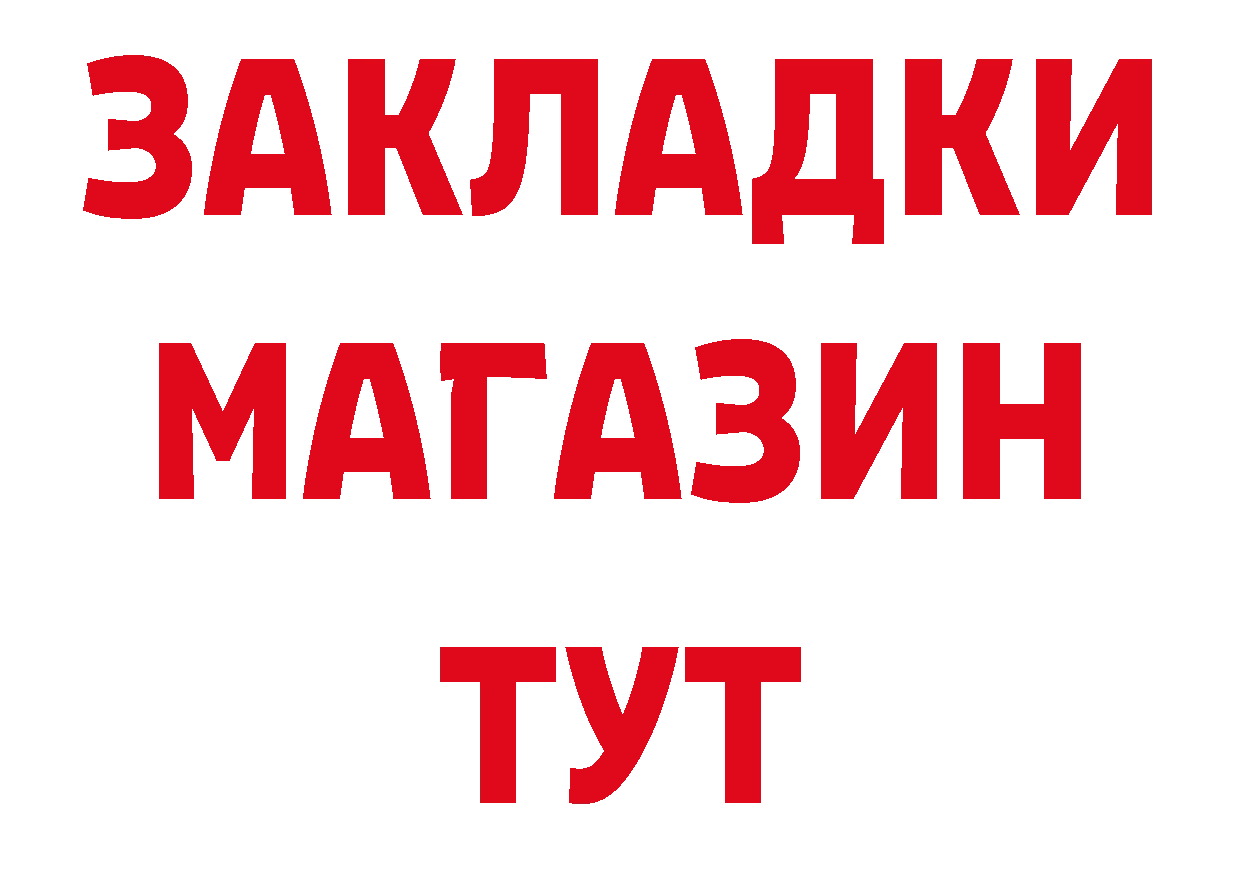 ЗАКЛАДКИ
МАГАЗИН
ТУТ